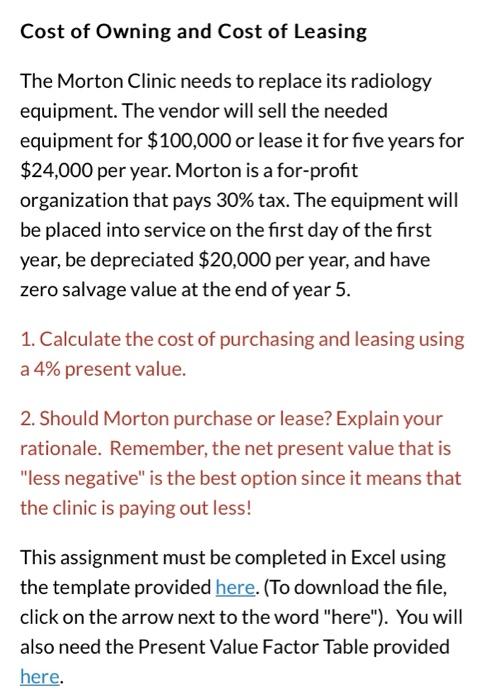 Cost of Owning and Cost of Leasing

The Morton Clinic needs to replace its radiology equipment. The vendor will sell the needed equipment for \$100,000 or lease it for five years for \$24,000 per year. Morton is a for-profit organization that pays 30% tax. The equipment will be placed into service on the first day of the first year, be depreciated \$20,000 per year, and have zero salvage value at the end of year 5.

1. Calculate the cost of purchasing and leasing using a 4% present value.

2. Should Morton purchase or lease? Explain your rationale. Remember, the net present value that is "less negative" is the best option since it means that the clinic is paying out less!

This assignment must be completed in Excel using the template provided here. (To download the file, click on the arrow next to the word "here"). You will also need the Present Value Factor Table provided here.